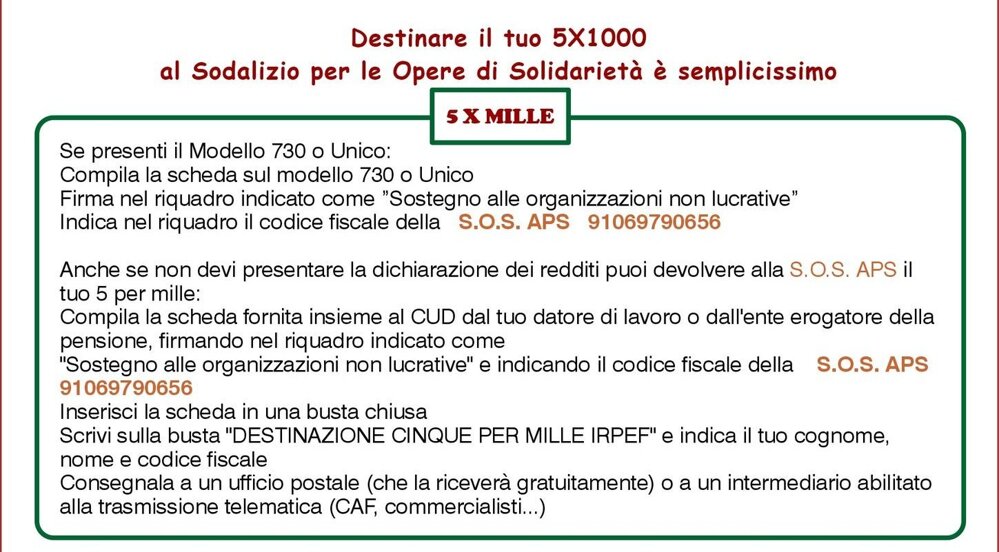 Destinare il tuo 5X1000
al Sodalizio per le Opere di Solidarietà è semplicissimo

5 X MILLE

Se presenti il Modello 730 o Unico:
Compila la scheda sul modello 730 o Unico
Firma nel riquadro indicato come "Sostegno alle organizzazioni non lucrative"
Indica nel riquadro il codice fiscale della S.O.S. APS 91069790656

Anche se non devi presentare la dichiarazione dei redditi puoi devolvere alla S.O.S. APS il tuo 5 per mille:
Compila la scheda fornita insieme al CUD dal tuo datore di lavoro o dall'ente erogatore della pensione, firmando nel riquadro indicato come
"Sostegno alle organizzazioni non lucrative" e indicando il codice fiscale della S.O.S. APS 91069790656
Inserisci la scheda in una busta chiusa
Scrivi sulla busta "DESTINAZIONE CINQUE PER MILLE IRPEF" e indica il tuo cognome, nome e codice fiscale
Consegnala a un ufficio postale (che la riceverà gratuitamente) o a un intermediario abilitato alla trasmissione telematica (CAF, commercialisti...)